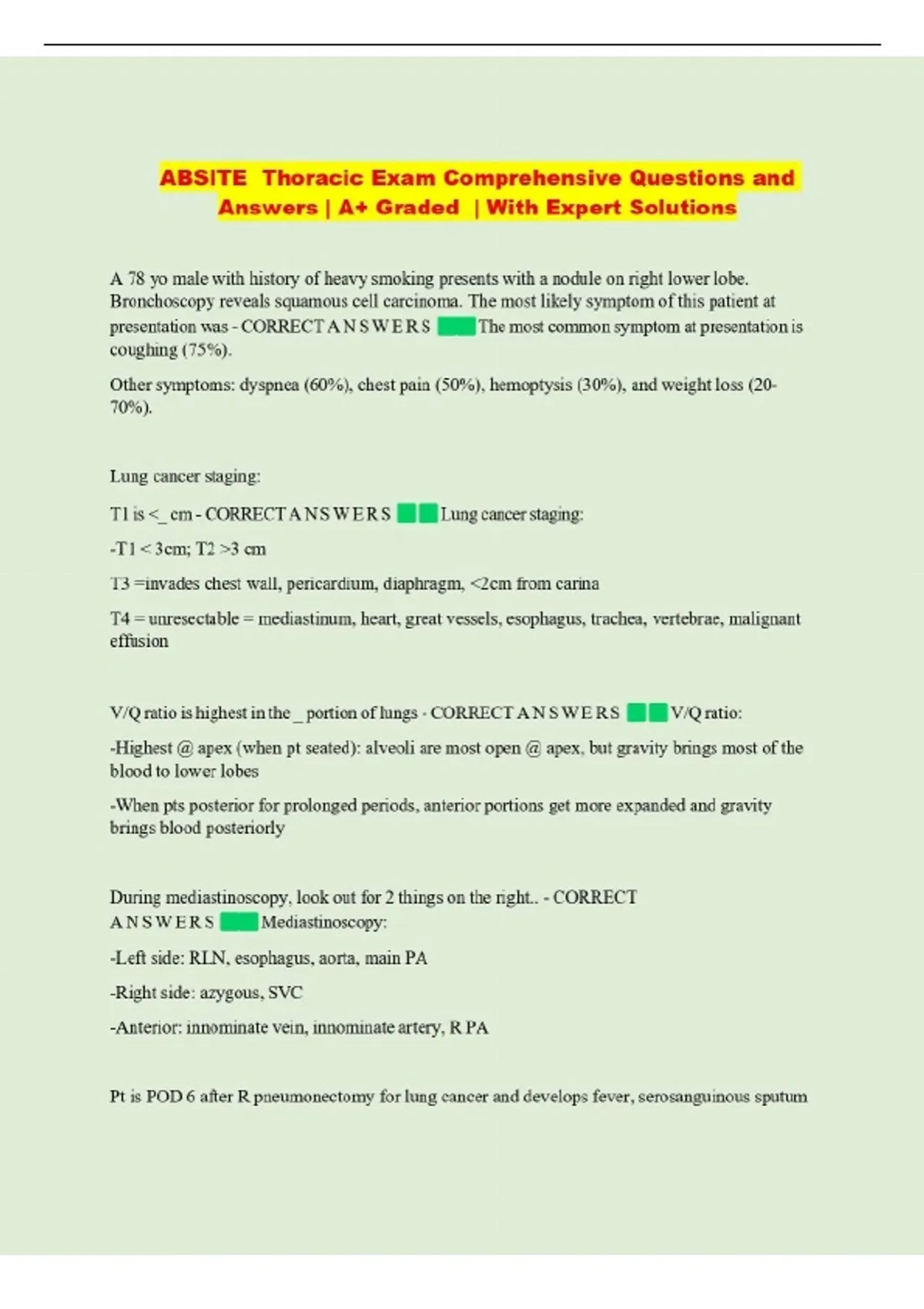 ABSITE Thoracic Exam Comprehensive Questions and Answers | A+ Graded | With Expert Solutions

A 78 yo male with history of heavy smoking presents with a nodule on right lower lobe. Bronchoscopy reveals squamous cell carcinoma. The most likely symptom of this patient at presentation was - CORRECT A N S W E R S The most common symptom at presentation is coughing (75%).

Other symptoms: dyspnea (60%), chest pain (50%), hemoptysis (30%), and weight loss (20-70%).

Lung cancer staging:

T1 is <_ cm - CORRECT A N S W E R S Lung cancer staging:

-T1 < 3cm; T2 >3 cm

T3 =invades chest wall, pericardium, diaphragm, <2cm from carina

T4 = unresectable = mediastinum, heart, great vessels, esophagus, trachea, vertebrae, malignant effusion

V/Q ratio is highest in the _ portion of lungs - CORRECT A N S W E R S V/Q ratio:

-Highest @ apex (when pt seated): alveoli are most open @ apex, but gravity brings most of the blood to lower lobes

-When pts posterior for prolonged periods, anterior portions get more expanded and gravity brings blood posteriorly

During mediastinoscopy, look out for 2 things on the right.. - CORRECT A N S W E R S Mediastinoscopy:

-Left side: RLN, esophagus, aorta, main PA

-Right side: azygous, SVC

-Anterior: innominate vein, innominate artery, R PA

Pt is POD 6 after R pneumonectomy for lung cancer and develops fever, serosanguinous sputum